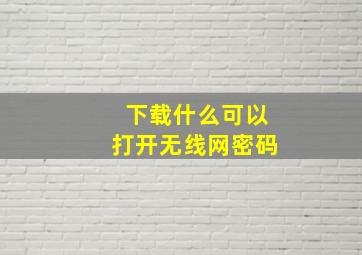 下载什么可以
打开无线网密码